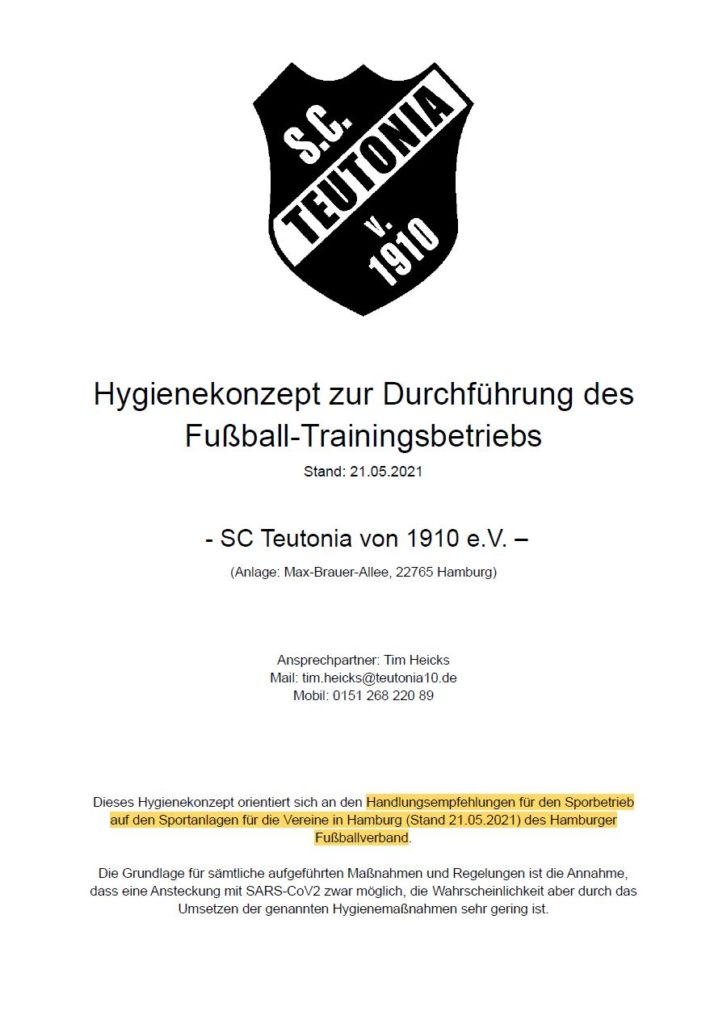 S.C.
TEUTONIA
v.
1910

Hygienekonzept zur Durchführung des Fußball-Trainingsbetriebs
Stand: 21.05.2021

- SC Teutonia von 1910 e.V. –
(Anlage: Max-Brauer-Allee, 22765 Hamburg)

Ansprechpartner: Tim Heicks
Mail: tim.heicks@teutonia10.de
Mobil: 0151 268 220 89

Dieses Hygienekonzept orientiert sich an den Handlungsempfehlungen für den Sporbetrieb auf den Sportanlagen für die Vereine in Hamburg (Stand 21.05.2021) des Hamburger Fußballverband.

Die Grundlage für sämtliche aufgeführten Maßnahmen und Regelungen ist die Annahme, dass eine Ansteckung mit SARS-CoV2 zwar möglich, die Wahrscheinlichkeit aber durch das Umsetzen der genannten Hygienemaßnahmen sehr gering ist.